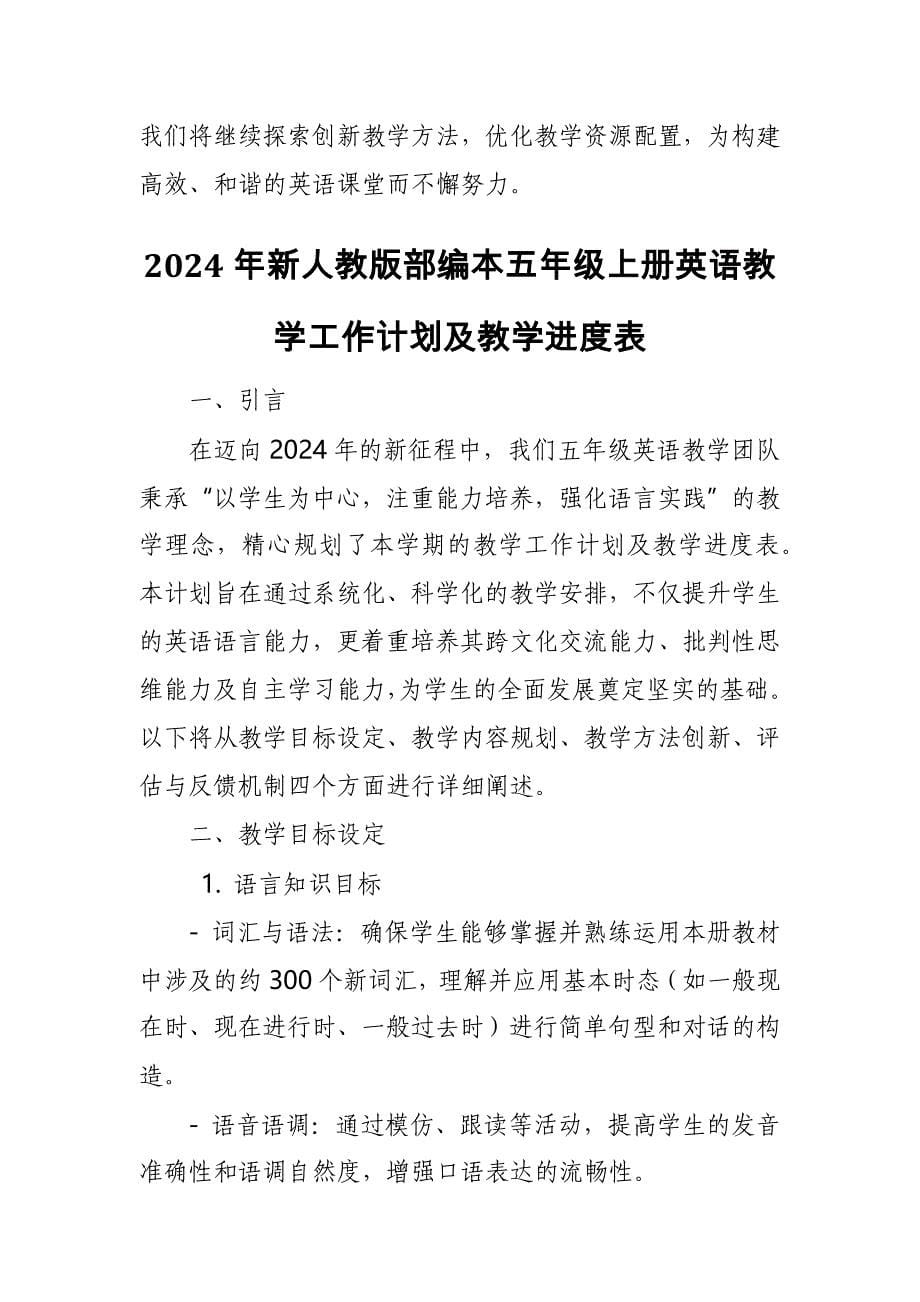 我们将继续探索创新教学方法，优化教学资源配置，为构建高效、和谐的英语课堂而不懈努力。

2024 年新人教版部编本五年级上册英语教学工作计划及教学进度表

一、引言

在迈向 2024 年的新征程中，我们五年级英语教学团队秉承“以学生为中心，注重能力培养，强化语言实践”的教学理念，精心规划了本学期的教学工作计划及教学进度表。本计划旨在通过系统化、科学化的教学安排，不仅提升学生的英语语言能力，更着重培养其跨文化交流能力、批判性思维能力及自主学习能力，为学生的全面发展奠定坚实的基础。以下将从教学目标设定、教学内容规划、教学方法创新、评估与反馈机制四个方面进行详细阐述。

二、教学目标设定

1. 语言知识目标

- 词汇与语法：确保学生能够掌握并熟练运用本册教材中涉及的约 300 个新词汇，理解并应用基本时态（如一般现在时、现在进行时、一般过去时）进行简单句型和对话的构造。

- 语音语调：通过模仿、跟读等活动，提高学生的发音准确性和语调自然度，增强口语表达的流畅性。